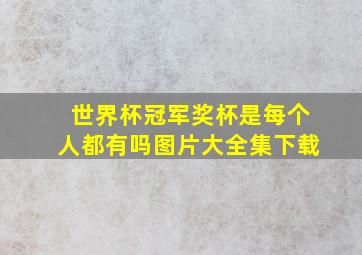 世界杯冠军奖杯是每个人都有吗图片大全集下载